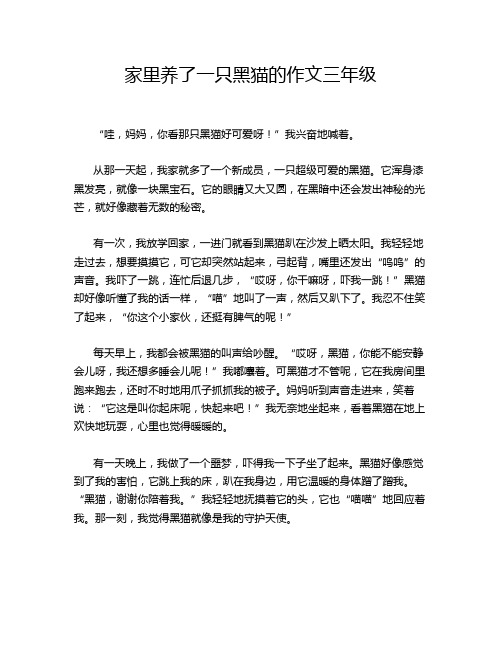 家里养了一只黑猫的作文三年级

“哇，妈妈，你看那只黑猫好可爱呀！”我兴奋地喊着。

从那一天起，我家就多了一个新成员，一只超级可爱的黑猫。它浑身漆黑发亮，就像一块黑宝石。它的眼睛又大又圆，在黑暗中还会发出神秘的光芒，就好像藏着无数的秘密。

有一次，我放学回家，一进门就看到黑猫趴在沙发上晒太阳。我轻轻地走过去，想要摸摸它，可它却突然站起来，弓起背，嘴里还发出“呜呜”的声音。我吓了一跳，连忙后退几步，“哎呀，你干嘛呀，吓我一跳！”黑猫却好像听懂了我的话一样，“喵”地叫了一声，然后又趴下了。我忍不住笑了起来，“你这个小家伙，还挺有脾气的呢！”

每天早上，我都会被黑猫的叫声给吵醒。“哎呀，黑猫，你能不能安静会儿呀，我还想多睡会儿呢！”我嘟囔着。可黑猫才不管呢，它在我房间里跑来跑去，还时不时地用爪子抓抓我的被子。妈妈听到声音走进来，笑着说：“它这是叫你起床呢，快起来吧！”我无奈地坐起来，看着黑猫在地上欢快地玩耍，心里也觉得暖暖的。

有一天晚上，我做了一个噩梦，吓得我一下子坐了起来。黑猫好像感觉到了我的害怕，它跳上我的床，趴在我身边，用它温暖的身体蹭了蹭我。“黑猫，谢谢你陪着我。”我轻轻地抚摸着它的头，它也“喵喵”地回应着我。那一刻，我觉得黑猫就像是我的守护天使。